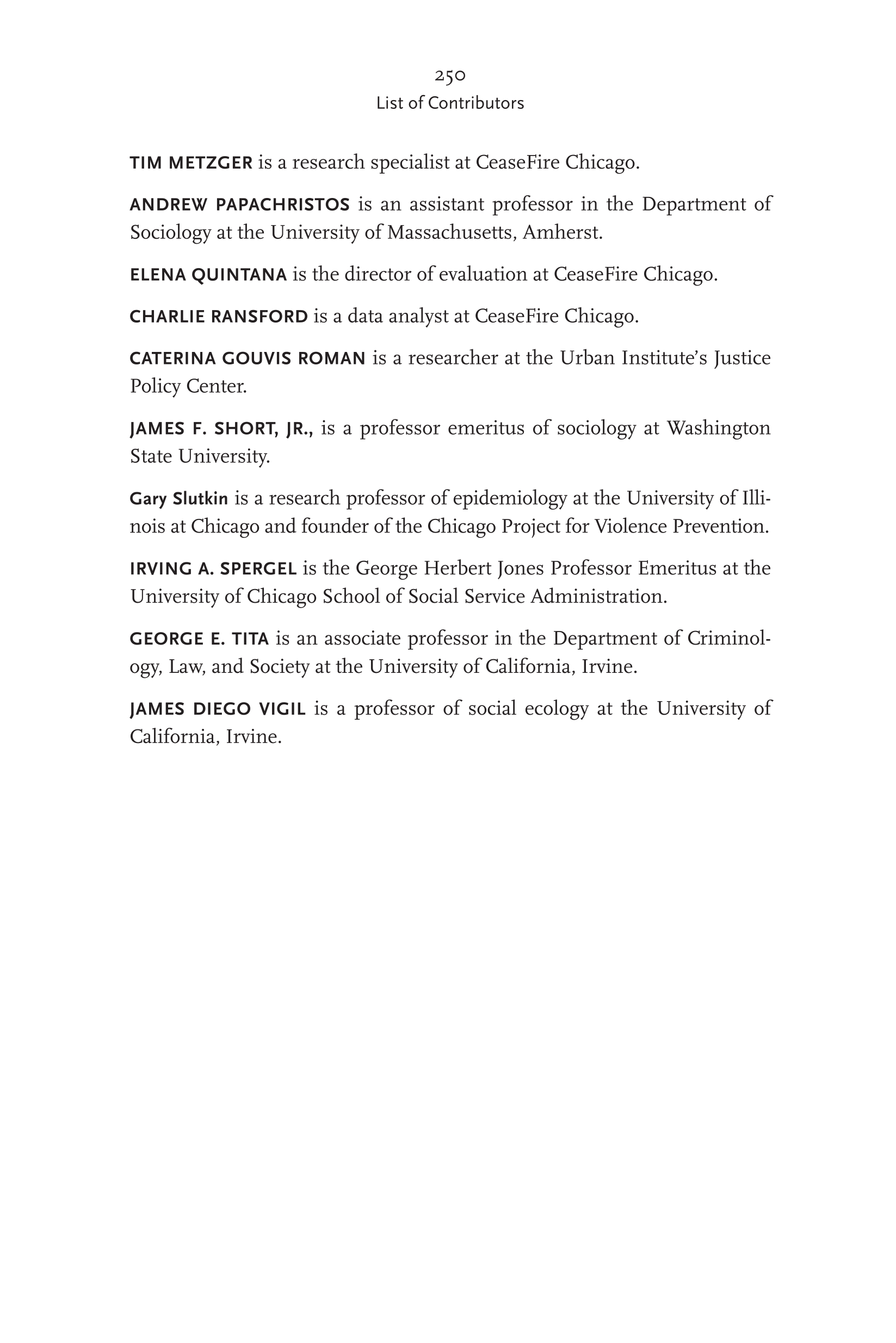 250
List of Contributors

TIM METZGER is a research specialist at CeaseFire Chicago.

ANDREW PAPACHRISTOS is an assistant professor in the Department of Sociology at the University of Massachusetts, Amherst.

ELENA QUINTANA is the director of evaluation at CeaseFire Chicago.

CHARLIE RANSFORD is a data analyst at CeaseFire Chicago.

CATERINA GOUVIS ROMAN is a researcher at the Urban Institute's Justice Policy Center.

JAMES F. SHORT, JR., is a professor emeritus of sociology at Washington State University.

Gary Slutkin is a research professor of epidemiology at the University of Illinois at Chicago and founder of the Chicago Project for Violence Prevention.

IRVING A. SPERGEL is the George Herbert Jones Professor Emeritus at the University of Chicago School of Social Service Administration.

GEORGE E. TITA is an associate professor in the Department of Criminology, Law, and Society at the University of California, Irvine.

JAMES DIEGO VIGIL is a professor of social ecology at the University of California, Irvine.